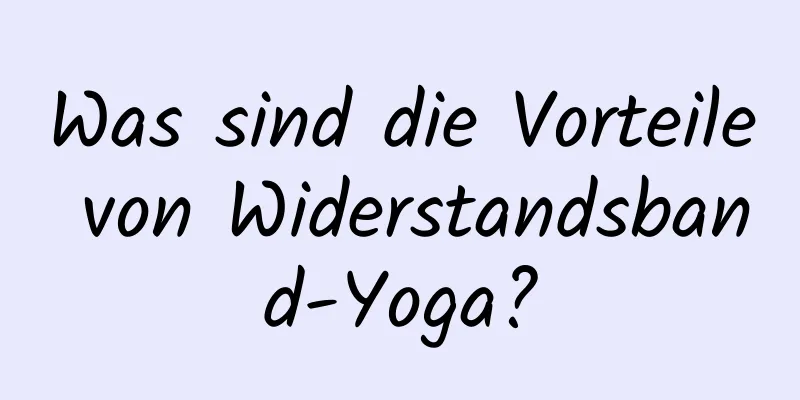 Was sind die Vorteile von Widerstandsband-Yoga?